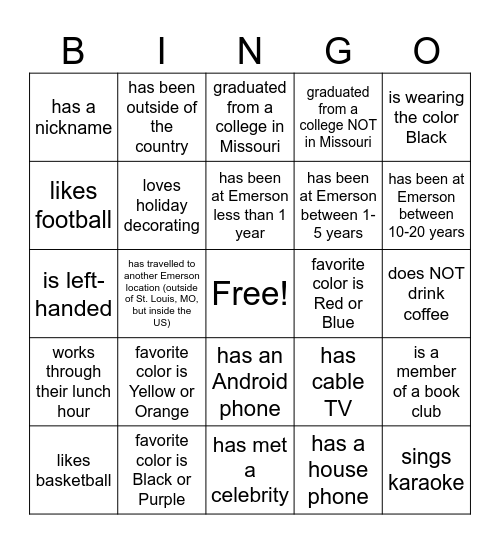 | B | I | N | G | O |
|---|---|---|---|---|
| has a nickname | has been outside of the country | graduated from a college in Missouri | graduated from a college NOT in Missouri | is wearing the color Black |
| likes football | loves holiday decorating | has been at Emerson less than 1 year | has been at Emerson between 1-5 years | has been at Emerson between 10-20 years |
| is left-handed | has travelled to another Emerson location (outside of St. Louis, MO, but inside the US) | Free! | favorite color is Red or Blue | does NOT drink coffee |
| works through their lunch hour | favorite color is Yellow or Orange | has an Android phone | has cable TV | is a member of a book club |
| likes basketball | favorite color is Black or Purple | has met a celebrity | has a house phone | sings karaoke |